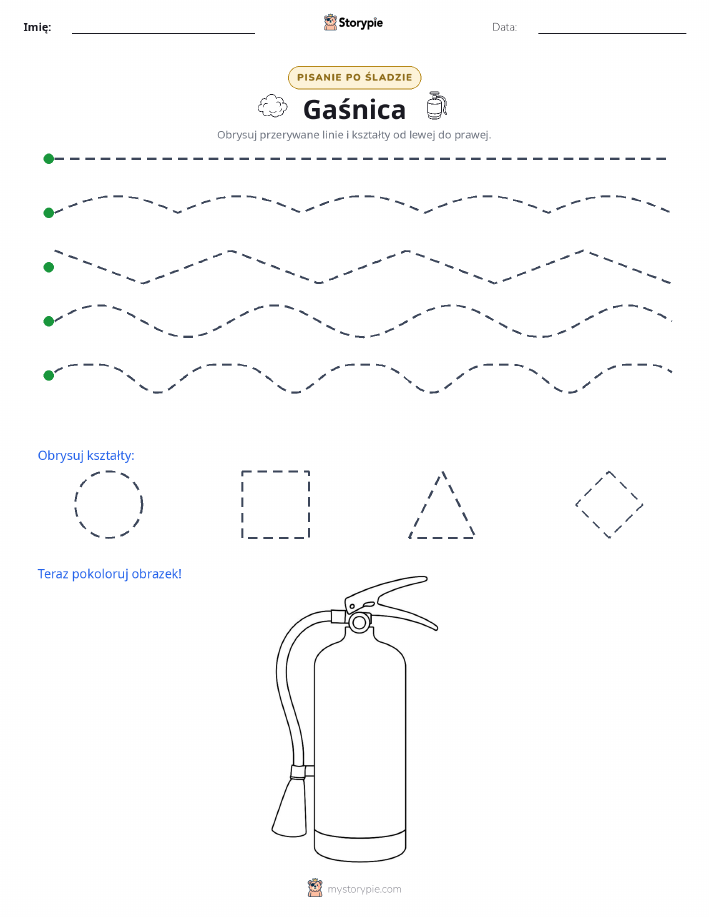 Imię:

Storypie

Data:

PISANIE PO ŚLADZIE

Gaśnica

Obrysuj przerywane linie i kształty od lewej do prawej.

Obrysuj kształty:

Teraz pokoloruj obrazek!

mystorypie.com